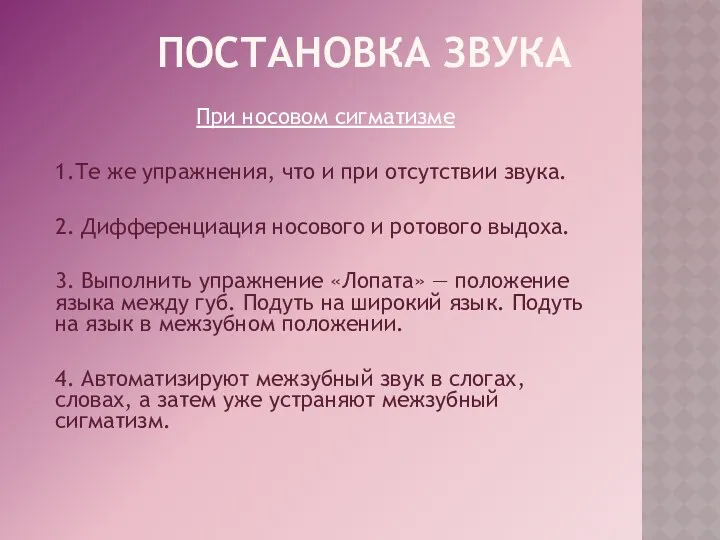 ПОСТАНОВКА ЗВУКА

При носовом сигматизме

1.Те же упражнения, что и при отсутствии звука.

2. Дифференциация носового и ротового выдоха.

3. Выполнить упражнение «Лопата» — положение языка между губ. Подуть на широкий язык. Подуть на язык в межзубном положении.

4. Автоматизируют межзубный звук в слогах, словах, а затем уже устраняют межзубный сигматизм.